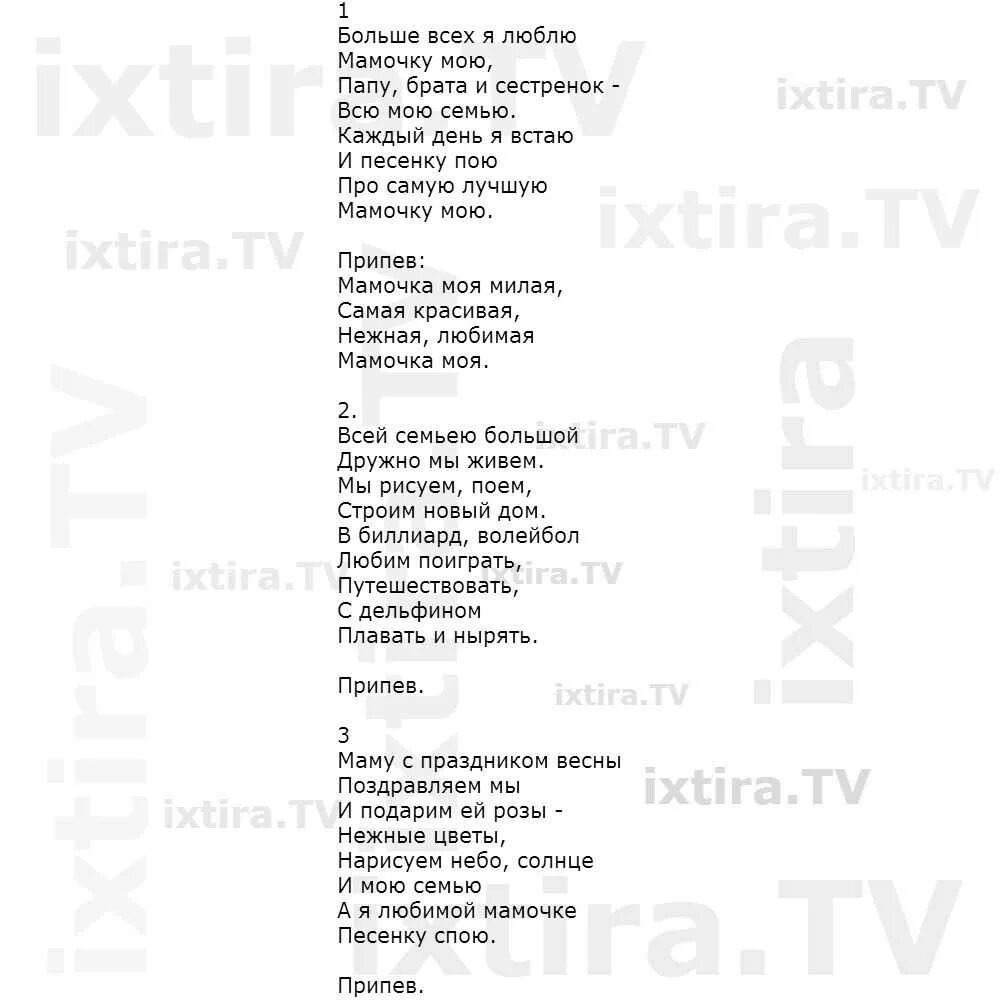 1
Больше всех я люблю
Мамочку мою,
Папу, брата и сестренок -
Всю мою семью.
Каждый день я встаю
И песенку пою
Про самую лучшую
Мамочку мою.

Припев:
Мамочка моя милая,
Самая красивая,
Нежная, любимая
Мамочка моя.

2.
Всей семьею большой
Дружно мы живем.
Мы рисуем, поем,
Строим новый дом.
В биллиард, волейбол
Любим поиграть,
Путешествовать,
С дельфином
Плавать и нырять.

Припев.

3
Маму с праздником весны
Поздравляем мы
И подарим ей розы -
Нежные цветы,
Нарисуем небо, солнце
И мою семью
А я любимой мамочке
Песенку спою.

Припев.

ixtira.TV